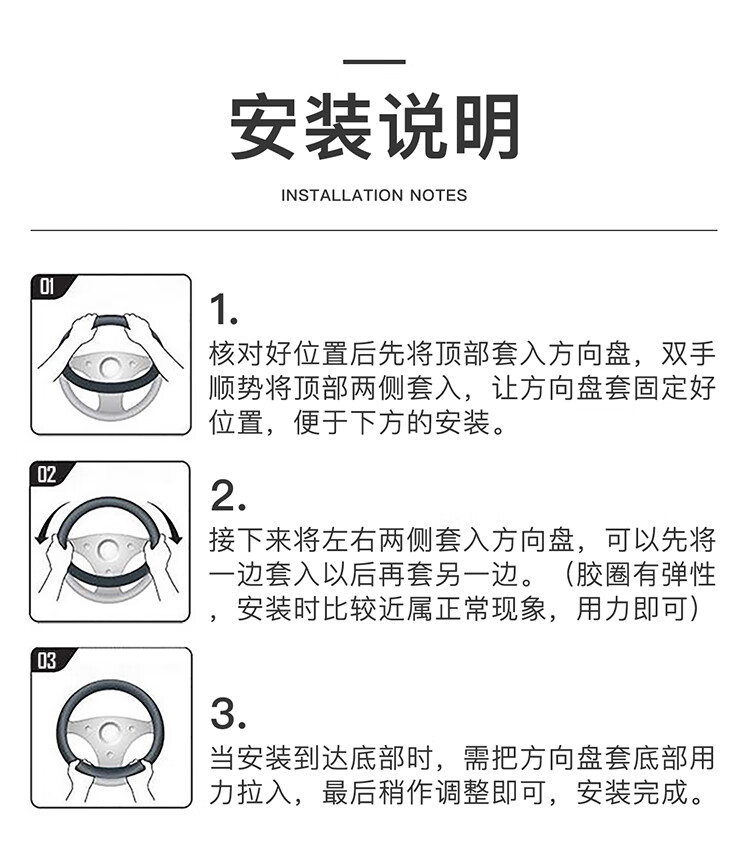 安装说明

INSTALLATION NOTES

01

1.
核对好位置后先将顶部套入方向盘，双手顺势将顶部两侧套入，让方向盘套固定好位置，便于下方的安装。

02

2.
接下来将左右两侧套入方向盘，可以先将一边套入以后再套另一边。（胶圈有弹性，安装时比较近属正常现象，用力即可）

03

3.
当安装到达底部时，需把方向盘套底部用力拉入，最后稍作调整即可，安装完成。